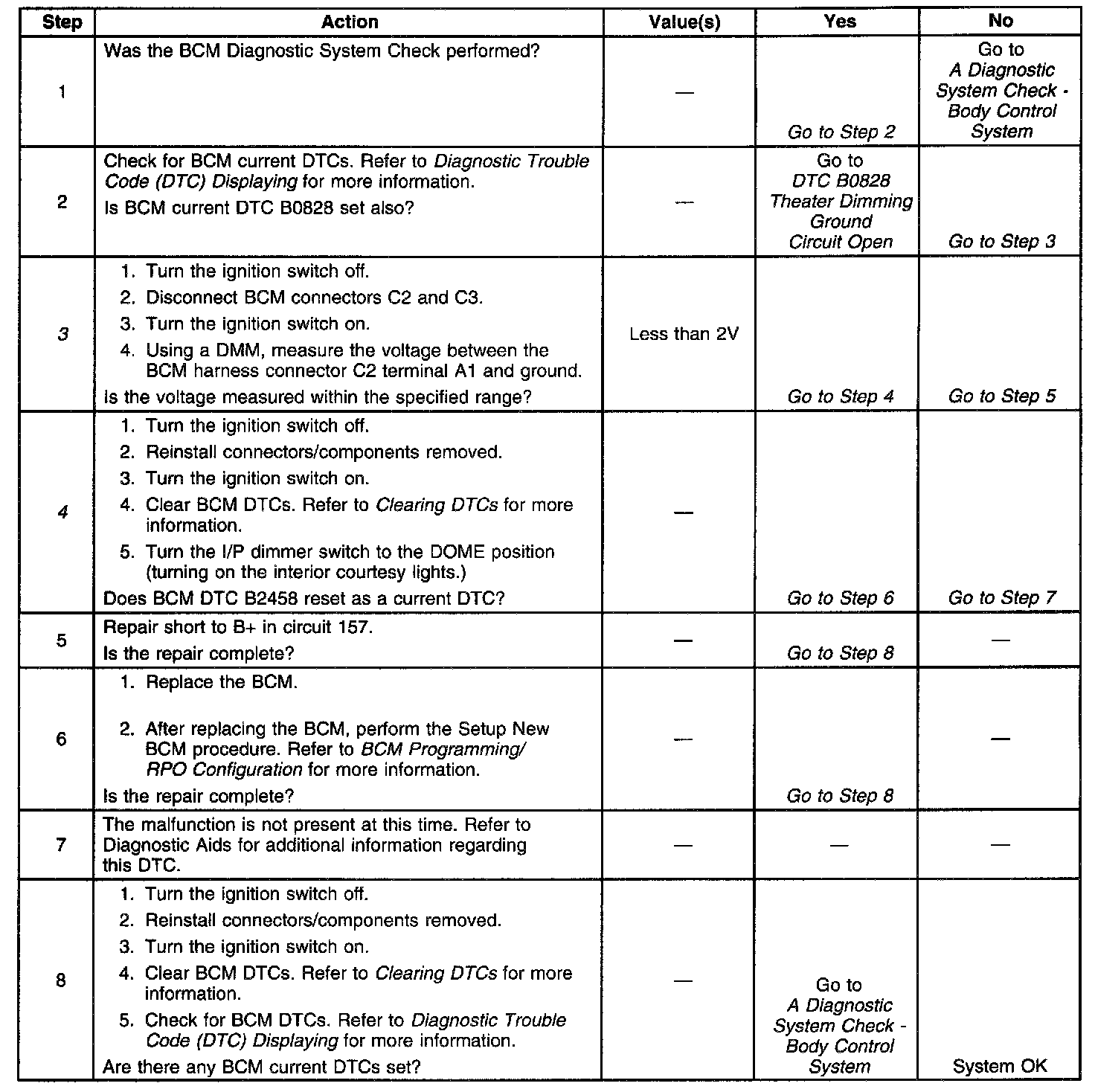 | Step | Action | Value(s) | Yes | No |
|---|---|---|---|---|
| 1 | Was the BCM Diagnostic System Check performed? | — | Go to Step 2 | Go to A Diagnostic System Check - Body Control System |
| 2 | Check for BCM current DTCs. Refer to Diagnostic Trouble Code (DTC) Displaying for more information. Is BCM current DTC B0828 set also? | — | Go to DTC B0828 Theater Dimming Ground Circuit Open | Go to Step 3 |
| 3 | 1. Turn the ignition switch off. 2. Disconnect BCM connectors C2 and C3. 3. Turn the ignition switch on. 4. Using a DMM, measure the voltage between the BCM harness connector C2 terminal A1 and ground. Is the voltage measured within the specified range? | Less than 2V | Go to Step 4 | Go to Step 5 |
| 4 | 1. Turn the ignition switch off. 2. Reinstall connectors/components removed. 3. Turn the ignition switch on. 4. Clear BCM DTCs. Refer to Clearing DTCs for more information. 5. Turn the I/P dimmer switch to the DOME position (turning on the interior courtesy lights.) Does BCM DTC B2458 reset as a current DTC? | — | Go to Step 6 | Go to Step 7 |
| 5 | Repair short to B+ in circuit 157. Is the repair complete? | — | Go to Step 8 | — |
| 6 | 1. Replace the BCM. 2. After replacing the BCM, perform the Setup New BCM procedure. Refer to BCM Programming/ RPO Configuration for more information. Is the repair complete? | — | Go to Step 8 | — |
| 7 | The malfunction is not present at this time. Refer to Diagnostic Aids for additional information regarding this DTC. | — | — | — |
| 8 | 1. Turn the ignition switch off. 2. Reinstall connectors/components removed. 3. Turn the ignition switch on. 4. Clear BCM DTCs. Refer to Clearing DTCs for more information. 5. Check for BCM DTCs. Refer to Diagnostic Trouble Code (DTC) Displaying for more information. Are there any BCM current DTCs set? | — | Go to A Diagnostic System Check - Body Control System | System OK |